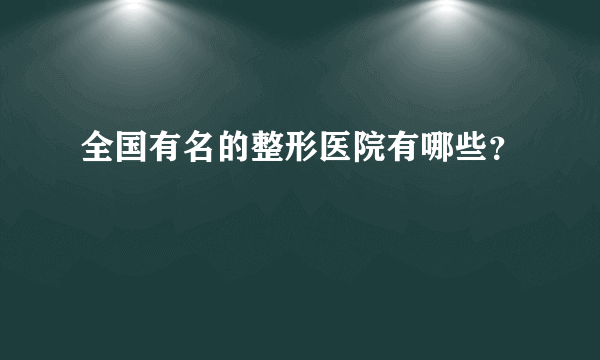 全国有名的整形医院有哪些?